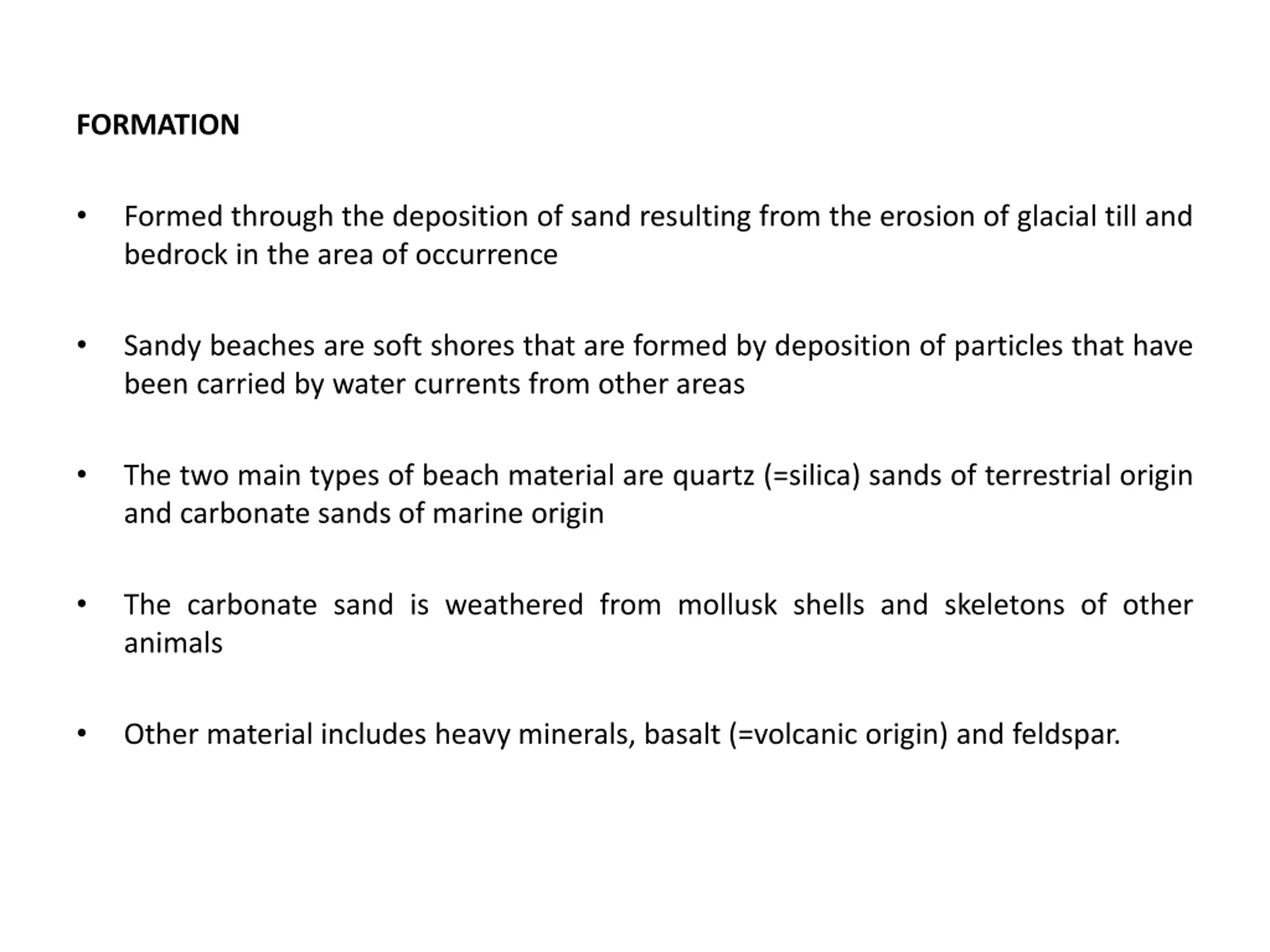 FORMATION

• Formed through the deposition of sand resulting from the erosion of glacial till and bedrock in the area of occurrence

• Sandy beaches are soft shores that are formed by deposition of particles that have been carried by water currents from other areas

• The two main types of beach material are quartz (=silica) sands of terrestrial origin and carbonate sands of marine origin

• The carbonate sand is weathered from mollusk shells and skeletons of other animals

• Other material includes heavy minerals, basalt (=volcanic origin) and feldspar.